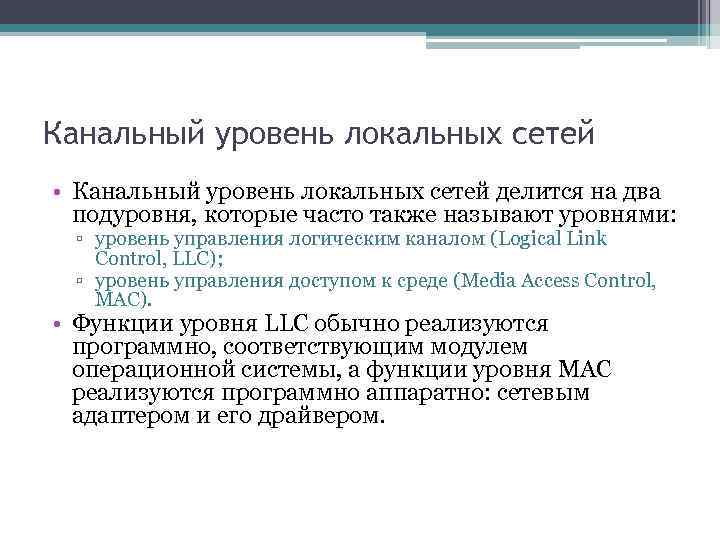 Канальный уровень локальных сетей

• Канальный уровень локальных сетей делится на два подуровня, которые часто также называют уровнями:
▫ уровень управления логическим каналом (Logical Link Control, LLC);
▫ уровень управления доступом к среде (Media Access Control, MAC).
• Функции уровня LLC обычно реализуются программно, соответствующим модулем операционной системы, а функции уровня MAC реализуются программно аппаратно: сетевым адаптером и его драйвером.